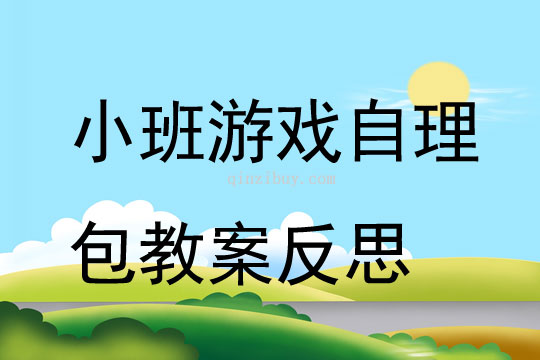 小班游戏自理

qinzibuy.com

包教案反思